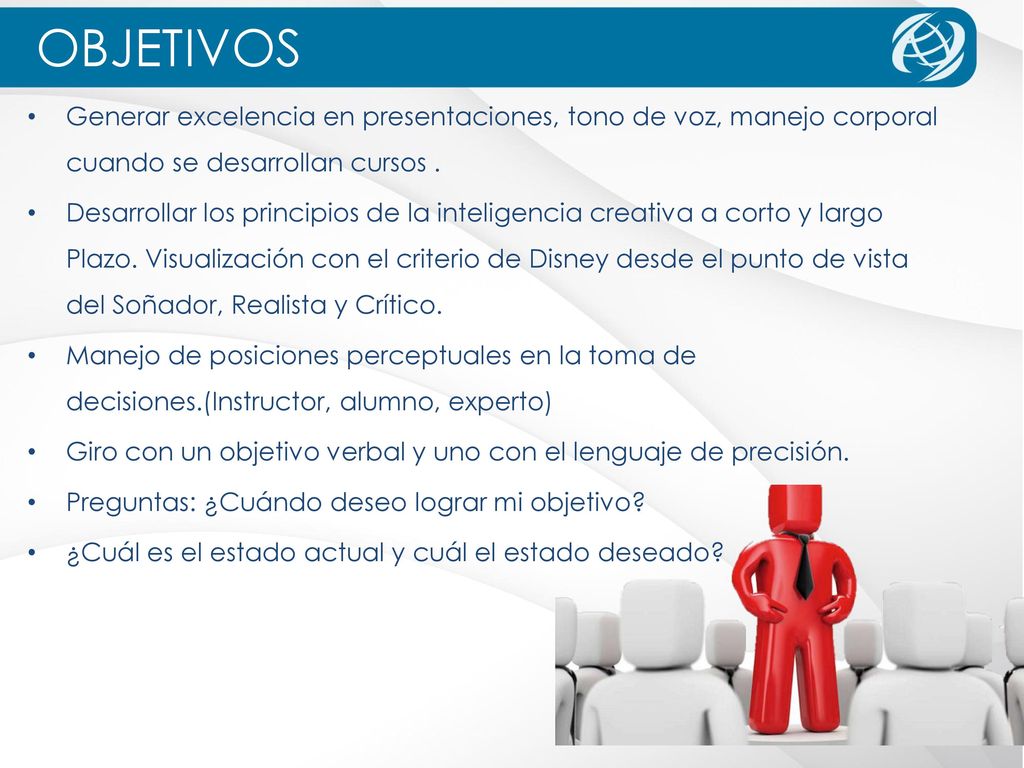 OBJETIVOS

• Generar excelencia en presentaciones, tono de voz, manejo corporal cuando se desarrollan cursos .

• Desarrollar los principios de la inteligencia creativa a corto y largo Plazo. Visualización con el criterio de Disney desde el punto de vista del Soñador, Realista y Crítico.

• Manejo de posiciones perceptuales en la toma de decisiones.(Instructor, alumno, experto)

• Giro con un objetivo verbal y uno con el lenguaje de precisión.

• Preguntas: ¿Cuándo deseo lograr mi objetivo?

• ¿Cuál es el estado actual y cuál el estado deseado?